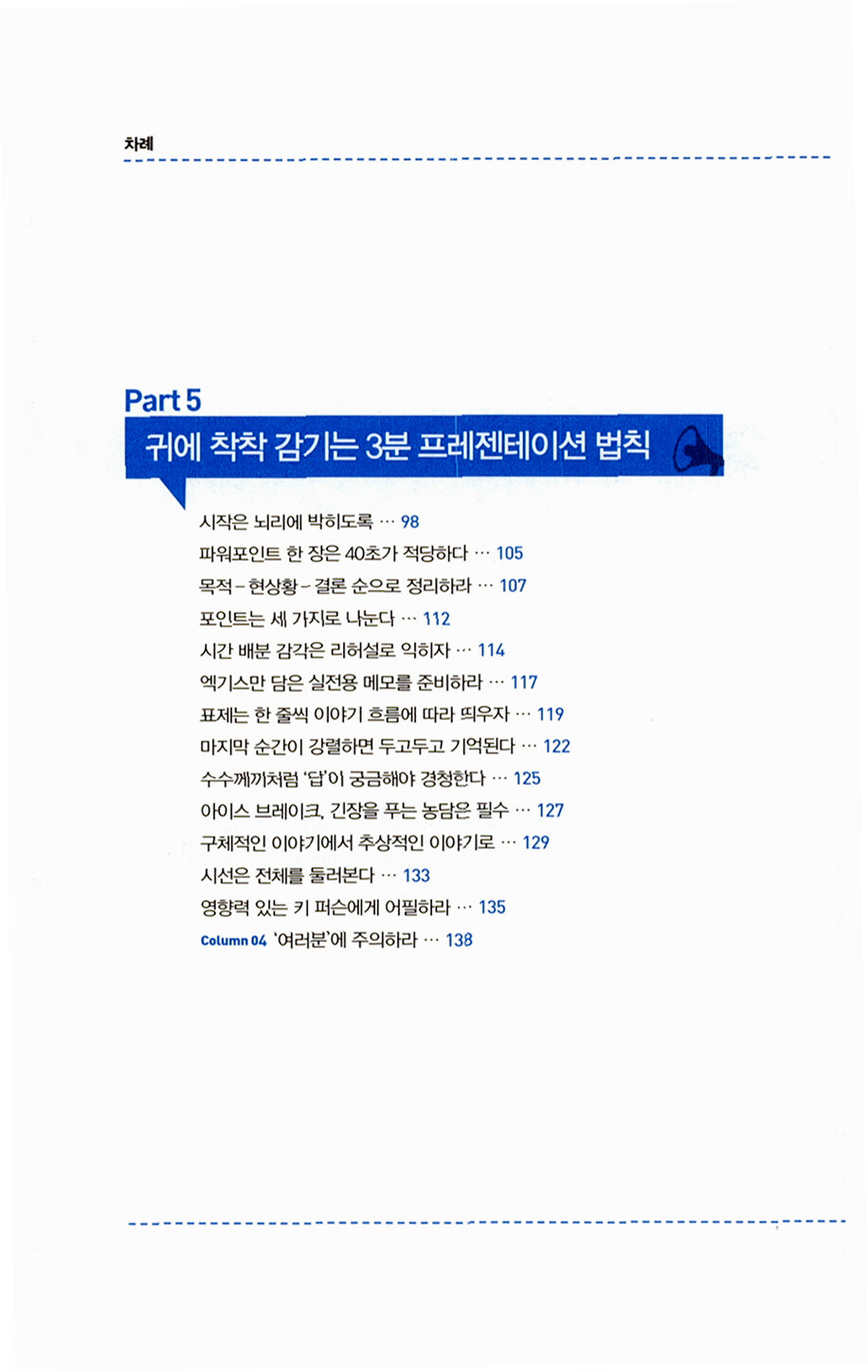 차례

Part 5
귀에 착착 감기는 3분 프레젠테이션 법칙

시작은 뇌리에 박히도록 … 98
파워포인트 한 장은 40초가 적당하다 … 105
목적 – 현상황 – 결론 순으로 정리하라 … 107
포인트는 세 가지로 나눈다 … 112
시간 배분 감각은 리허설로 익히자 … 114
엑기스만 담은 실전용 메모를 준비하라 … 117
표제는 한 줄씩 이야기 흐름에 따라 띄우자 … 119
마지막 순간이 강렬하면 두고두고 기억된다 … 122
수수께끼처럼 '답'이 궁금해야 경청한다 … 125
아이스 브레이크, 긴장을 푸는 농담은 필수 … 127
구체적인 이야기에서 추상적인 이야기로 … 129
시선은 전체를 둘러본다 … 133
영향력 있는 키 퍼슨에게 어필하라 … 135
Column 04 '여러분'에 주의하라 … 138